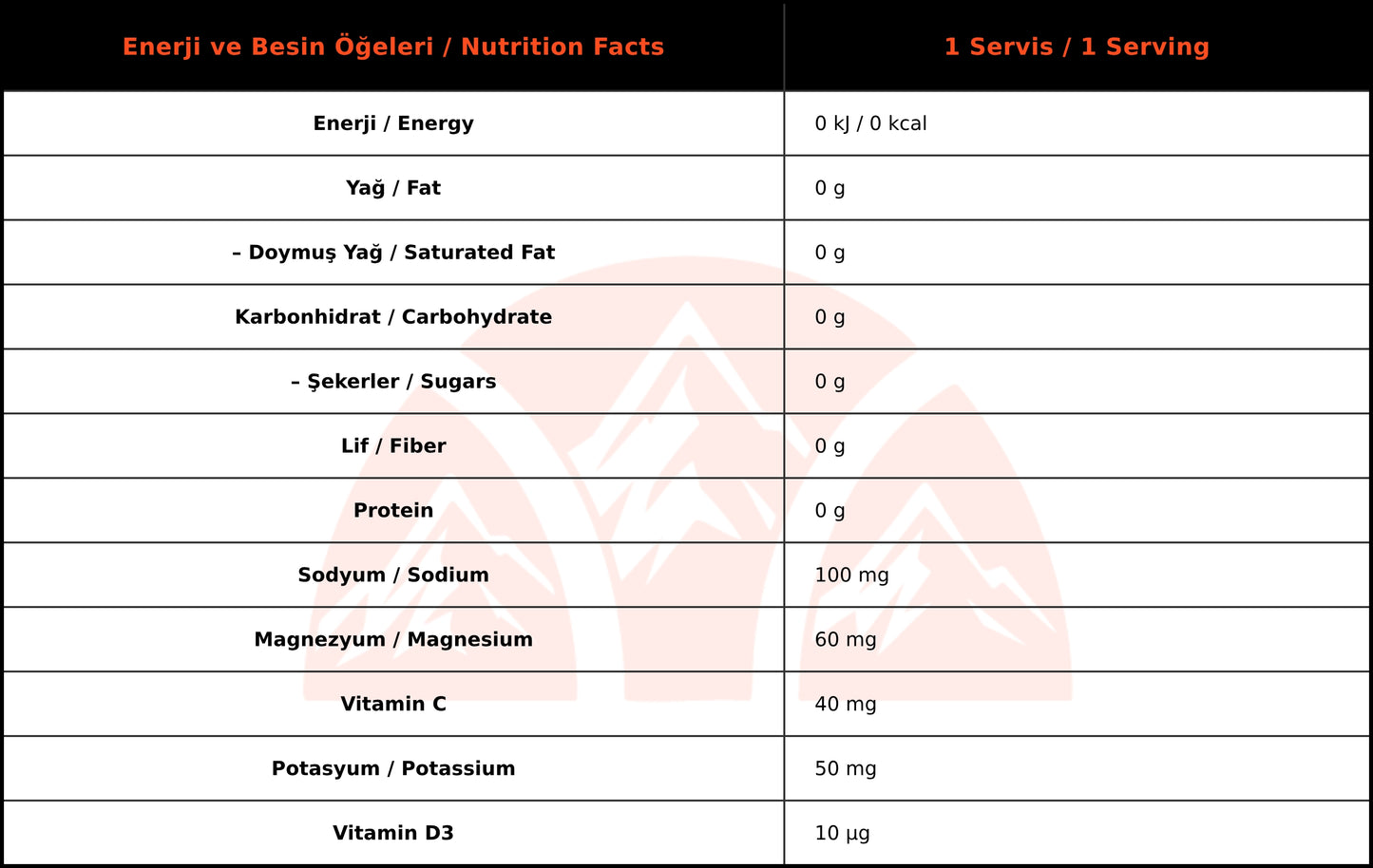 | Enerji ve Besin Öğeleri / Nutrition Facts | 1 Servis / 1 Serving |
|---|---|
| Enerji / Energy | 0 kJ / 0 kcal |
| Yağ / Fat | 0 g |
| – Doymuş Yağ / Saturated Fat | 0 g |
| Karbonhidrat / Carbohydrate | 0 g |
| – Şekerler / Sugars | 0 g |
| Lif / Fiber | 0 g |
| Protein | 0 g |
| Sodyum / Sodium | 100 mg |
| Magnezyum / Magnesium | 60 mg |
| Vitamin C | 40 mg |
| Potasyum / Potassium | 50 mg |
| Vitamin D3 | 10 µg |